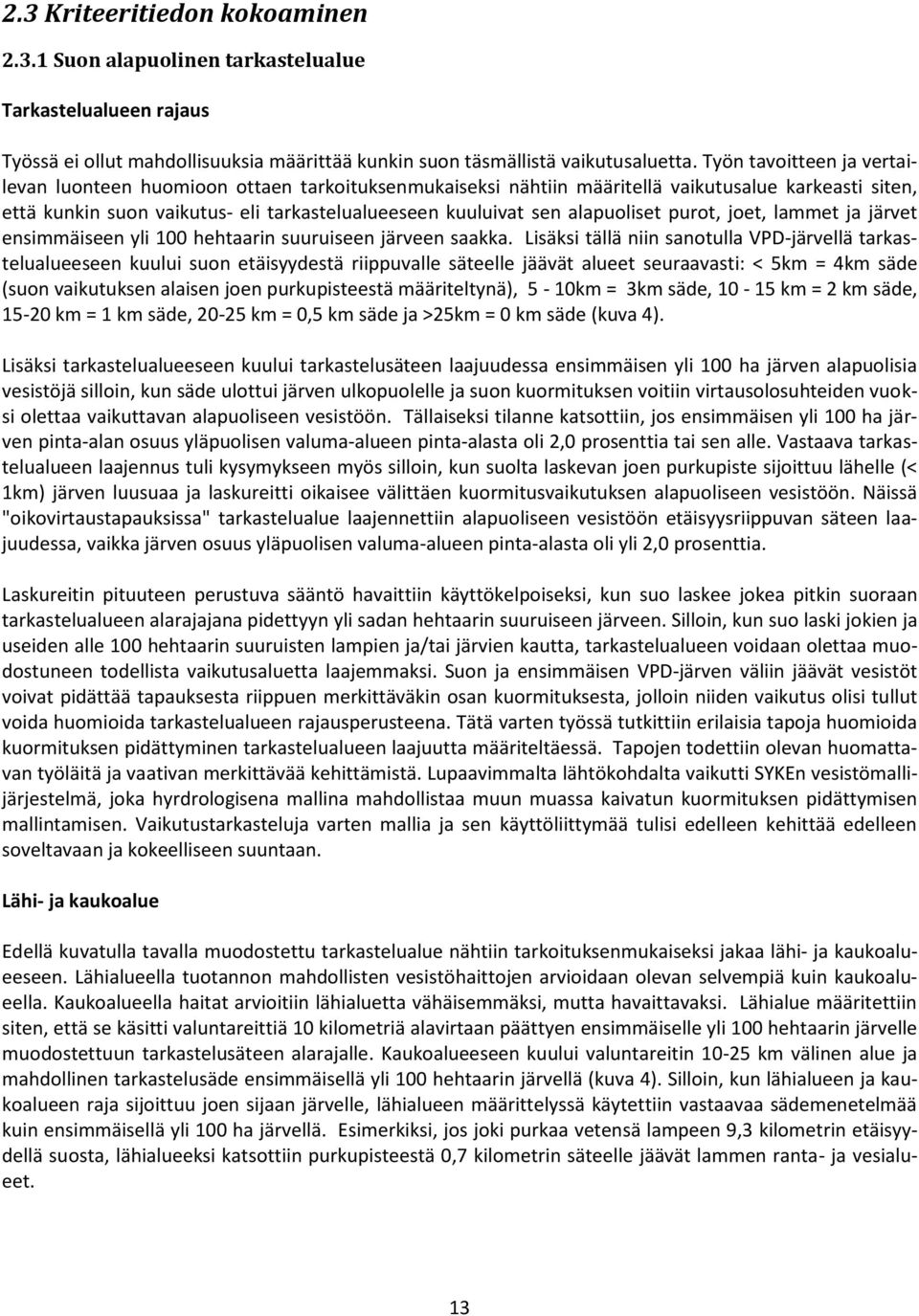 2.3 Kriteeritiedon kokoaminen

2.3.1 Suon alapuolinen tarkastelualue

Tarkastelualueen rajaus

Työssä ei ollut mahdollisuuksia määrittää kunkin suon täsmällistä vaikutusaluetta. Työn tavoitteen ja vertailevan luonteen huomioon ottaen tarkoituksenmukaiseksi nähtiin määritellä vaikutusalue karkeasti siten, että kunkin suon vaikutus- eli tarkastelualueeseen kuuluivat sen alapuoliset purot, joet, lammet ja järvet ensimmäiseen yli 100 hehtaarin suuruiseen järveen saakka. Lisäksi tällä niin sanotulla VPD-järvellä tarkastelualueeseen kuului suon etäisyydestä riippuvalle säteelle jäävät alueet seuraavasti: < 5km = 4km säde (suon vaikutuksen alaisen joen purkupisteestä määriteltynä), 5 - 10km = 3km säde, 10 - 15 km = 2 km säde, 15-20 km = 1 km säde, 20-25 km = 0,5 km säde ja >25km = 0 km säde (kuva 4).

Lisäksi tarkastelualueeseen kuului tarkastelusäteen laajuudessa ensimmäisen yli 100 ha järven alapuolisia vesistöjä silloin, kun säde ulottui järven ulkopuolelle ja suon kuormituksen voitiin virtausolosuhteiden vuoksi olettaa vaikuttavan alapuoliseen vesistöön. Tällaiseksi tilanne katsottiin, jos ensimmäisen yli 100 ha järven pinta-alan osuus yläpuolisen valuma-alueen pinta-alasta oli 2,0 prosenttia tai sen alle. Vastaava tarkastelualueen laajennus tuli kysymykseen myös silloin, kun suolta laskevan joen purkupiste sijoittuu lähelle (< 1km) järven luusuaa ja laskureitti oikaisee välittäen kuormitusvaikutuksen alapuoliseen vesistöön. Näissä "oikovirtaustapauksissa" tarkastelualue laajennettiin alapuoliseen vesistöön etäisyysriippuvan säteen laajuudessa, vaikka järven osuus yläpuolisen valuma-alueen pinta-alasta oli yli 2,0 prosenttia.

Laskureitin pituuteen perustuva sääntö havaittiin käyttökelpoiseksi, kun suo laskee jokea pitkin suoraan tarkastelualueen alarajajana pidettyyn yli sadan hehtaarin suuruiseen järveen. Silloin, kun suo laski jokien ja useiden alle 100 hehtaarin suuruisten lampien ja/tai järvien kautta, tarkastelualueen voidaan olettaa muodostuneen todellista vaikutusaluetta laajemmaksi. Suon ja ensimmäisen VPD-järven väliin jäävät vesistöt voivat pidättää tapauksesta riippuen merkittäväkin osan kuormituksesta, jolloin niiden vaikutus olisi tullut voida huomioida tarkastelualueen rajausperusteena. Tätä varten työssä tutkittiin erilaisia tapoja huomioida kuormituksen pidättyminen tarkastelualueen laajuutta määriteltäessä. Tapojen todettiin olevan huomattavan työläitä ja vaativan merkittävää kehittämistä. Lupaavimmalta lähtökohdalta vaikutti SYKEn vesistömallijärjestelmä, joka hyrdrologisena mallina mahdollistaa muun muassa kaivatun kuormituksen pidättymisen mallintamisen. Vaikutustarkasteluja varten mallia ja sen käyttöliittymää tulisi edelleen kehittää edelleen soveltavaan ja kokeelliseen suuntaan.

Lähi- ja kaukoalue

Edellä kuvatulla tavalla muodostettu tarkastelualue nähtiin tarkoituksenmukaiseksi jakaa lähi- ja kaukoalueeseen. Lähialueella tuotannon mahdollisten vesistöhaittojen arvioidaan olevan selvempiä kuin kaukoalueella. Kaukoalueella haitat arvioitiin lähialuetta vähäisemmäksi, mutta havaittavaksi. Lähialue määritettiin siten, että se käsitti valuntareittiä 10 kilometriä alavirtaan päättyen ensimmäiselle yli 100 hehtaarin järvelle muodostettuun tarkastelusäteen alarajalle. Kaukoalueeseen kuului valuntareitin 10-25 km välinen alue ja mahdollinen tarkastelusäde ensimmäisellä yli 100 hehtaarin järvellä (kuva 4). Silloin, kun lähialueen ja kaukoalueen raja sijoittuu joen sijaan järvelle, lähialueen määrittelyssä käytettiin vastaavaa sädemenetelmää kuin ensimmäisellä yli 100 ha järvellä. Esimerkiksi, jos joki purkaa vetensä lampeen 9,3 kilometrin etäisyydellä suosta, lähialueeksi katsottiin purkupisteestä 0,7 kilometrin säteelle jäävät lammen ranta- ja vesialueet.

13